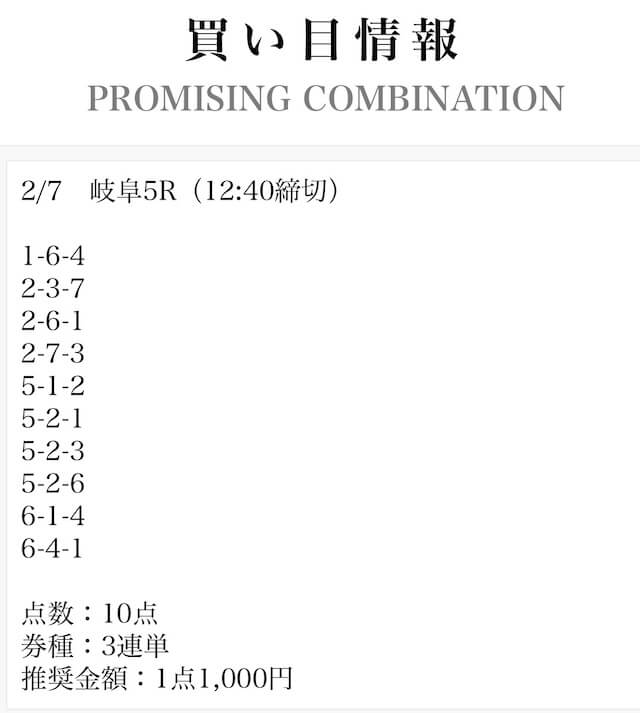 買い目情報
PROMISING COMBINATION

2/7　岐阜5R（12:40締切）

1-6-4
2-3-7
2-6-1
2-7-3
5-1-2
5-2-1
5-2-3
5-2-6
6-1-4
6-4-1

点数：10点
券種：3連単
推奨金額：1点1,000円